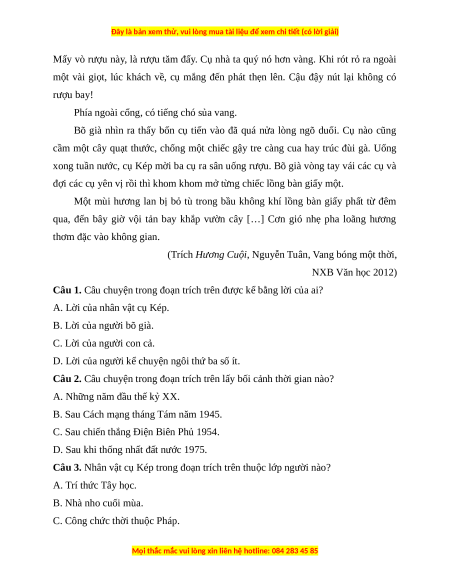 Đây là bản xem thử, vui lòng mua tài liệu để xem chi tiết (có lời giải)

Mấy vò rượu này, là rượu tăm đấy. Cụ nhà ta quý nó hơn vàng. Khi rót rỏ ra ngoài một vài giọt, lúc khách về, cụ mắng đến phát thẹn lên. Cậu đậy nút lại không có rượu bay!

Phía ngoài cổng, có tiếng chó sủa vang.

Bõ già nhìn ra thấy bốn cụ tiến vào đã quá nửa lòng ngõ duối. Cụ nào cũng cầm một cây quạt thước, chống một chiếc gậy tre càng cua hay trúc đùi gà. Uống xong tuần nước, cụ Kép mời ba cụ ra sân uống rượu. Bõ già vòng tay vái các cụ và đợi các cụ yên vị rồi thì khom khom mở từng chiếc lồng bàn giấy một.

Một mùi hương lan bị bỏ tù trong bầu không khí lồng bàn giấy phất từ đêm qua, đến bây giờ vội tản bay khắp vườn cây [...] Cơn gió nhẹ pha loãng hương thơm đặc vào không gian.

(Trích Hương Cuội, Nguyễn Tuân, Vang bóng một thời, NXB Văn học 2012)

Câu 1. Câu chuyện trong đoạn trích trên được kể bằng lời của ai?

A. Lời của nhân vật cụ Kép.

B. Lời của người bõ già.

C. Lời của người con cả.

D. Lời của người kể chuyện ngôi thứ ba số ít.

Câu 2. Câu chuyện trong đoạn trích trên lấy bối cảnh thời gian nào?

A. Những năm đầu thế kỷ XX.

B. Sau Cách mạng tháng Tám năm 1945.

C. Sau chiến thắng Điện Biên Phủ 1954.

D. Sau khi thống nhất đất nước 1975.

Câu 3. Nhân vật cụ Kép trong đoạn trích trên thuộc lớp người nào?

A. Trí thức Tây học.

B. Nhà nho cuối mùa.

C. Công chức thời thuộc Pháp.

Mọi thắc mắc vui lòng xin liên hệ hotline: 084 283 45 85